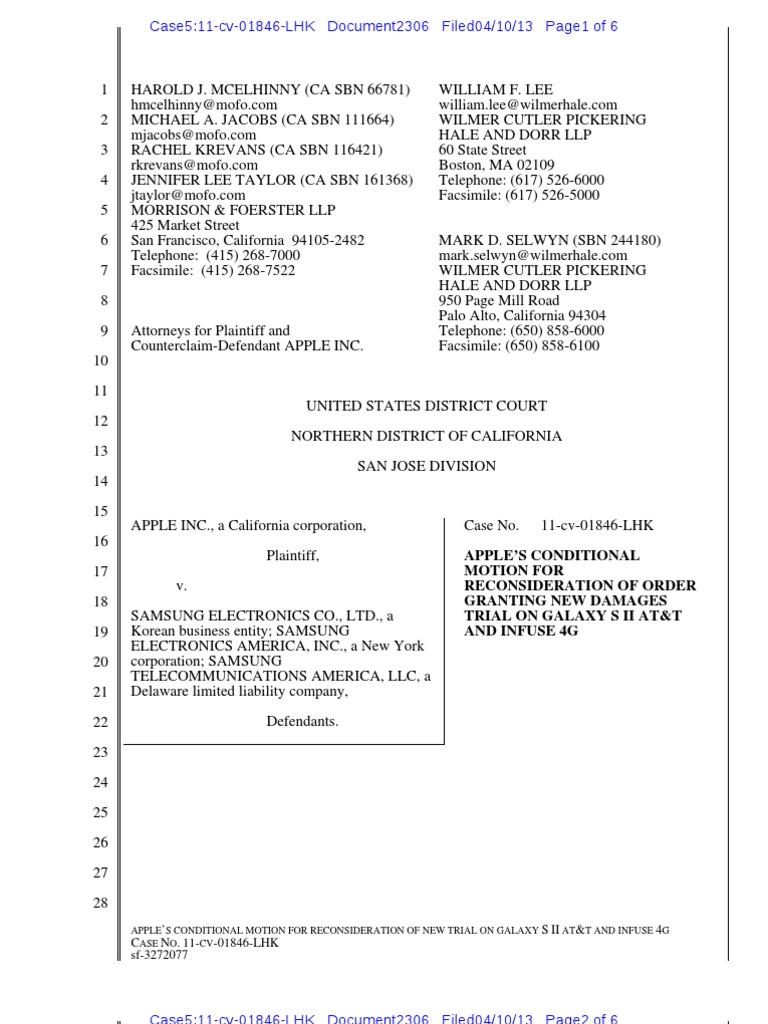 Case5:11-cv-01846-LHK Document2306 Filed04/10/13 Page1 of 6

1
2
3
4
5
6
7
8
9
10
11
12
13
14
15
16
17
18
19
20
21
22
23
24
25
26
27
28

HAROLD J. MCELHINNY (CA SBN 66781)
hmcelhinny@mofo.com
MICHAEL A. JACOBS (CA SBN 111664)
mjacobs@mofo.com
RACHEL KREVANS (CA SBN 116421)
rkrevans@mofo.com
JENNIFER LEE TAYLOR (CA SBN 161368)
jtaylor@mofo.com
MORRISON & FOERSTER LLP
425 Market Street
San Francisco, California 94105-2482
Telephone: (415) 268-7000
Facsimile: (415) 268-7522

Attorneys for Plaintiff and
Counterclaim-Defendant APPLE INC.

WILLIAM F. LEE
william.lee@wilmerhale.com
WILMER CUTLER PICKERING
HALE AND DORR LLP
60 State Street
Boston, MA 02109
Telephone: (617) 526-6000
Facsimile: (617) 526-5000

MARK D. SELWYN (SBN 244180)
mark.selwyn@wilmerhale.com
WILMER CUTLER PICKERING
HALE AND DORR LLP
950 Page Mill Road
Palo Alto, California 94304
Telephone: (650) 858-6000
Facsimile: (650) 858-6100

UNITED STATES DISTRICT COURT

NORTHERN DISTRICT OF CALIFORNIA

SAN JOSE DIVISION

APPLE INC., a California corporation,

Plaintiff,

v.

SAMSUNG ELECTRONICS CO., LTD., a Korean business entity; SAMSUNG ELECTRONICS AMERICA, INC., a New York corporation; SAMSUNG TELECOMMUNICATIONS AMERICA, LLC, a Delaware limited liability company,

Defendants.

Case No. 11-cv-01846-LHK

APPLE'S CONDITIONAL MOTION FOR RECONSIDERATION OF ORDER GRANTING NEW DAMAGES TRIAL ON GALAXY S II AT&T AND INFUSE 4G

APPLE'S CONDITIONAL MOTION FOR RECONSIDERATION OF NEW TRIAL ON GALAXY S II AT&T AND INFUSE 4G
CASE NO. 11-CV-01846-LHK
sf-3272077

Case5:11-cv-01846-LHK Document2306 Filed04/10/13 Page2 of 6